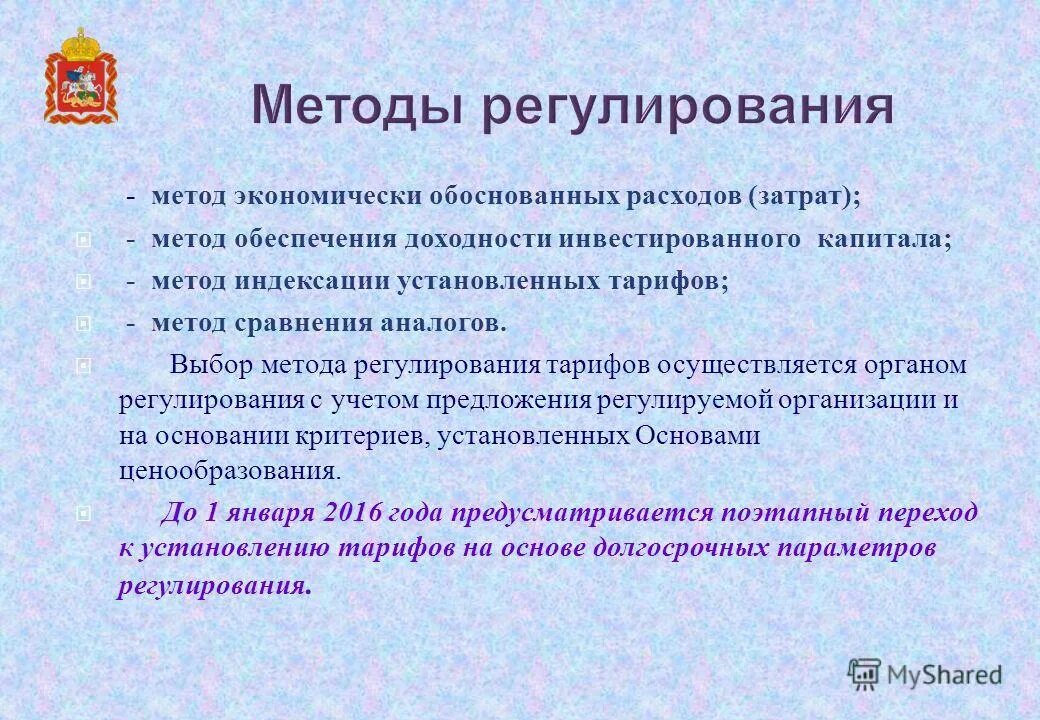 Методы регулирования

- метод экономически обоснованных расходов (затрат);

- метод обеспечения доходности инвестированного капитала;

- метод индексации установленных тарифов;

- метод сравнения аналогов.

Выбор метода регулирования тарифов осуществляется органом регулирования с учетом предложения регулируемой организации и на основании критериев, установленных Основами ценообразования.

До 1 января 2016 года предусматривается поэтапный переход к установлению тарифов на основе долгосрочных параметров регулирования.

MyShared